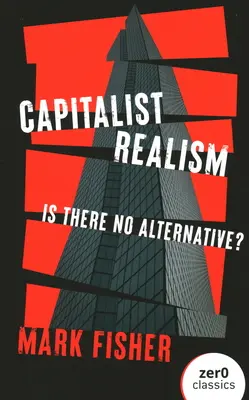 CAPITALIST REALISM

IS THERE NO ALTERNATIVE?

MARK FISHER

zer0 classics